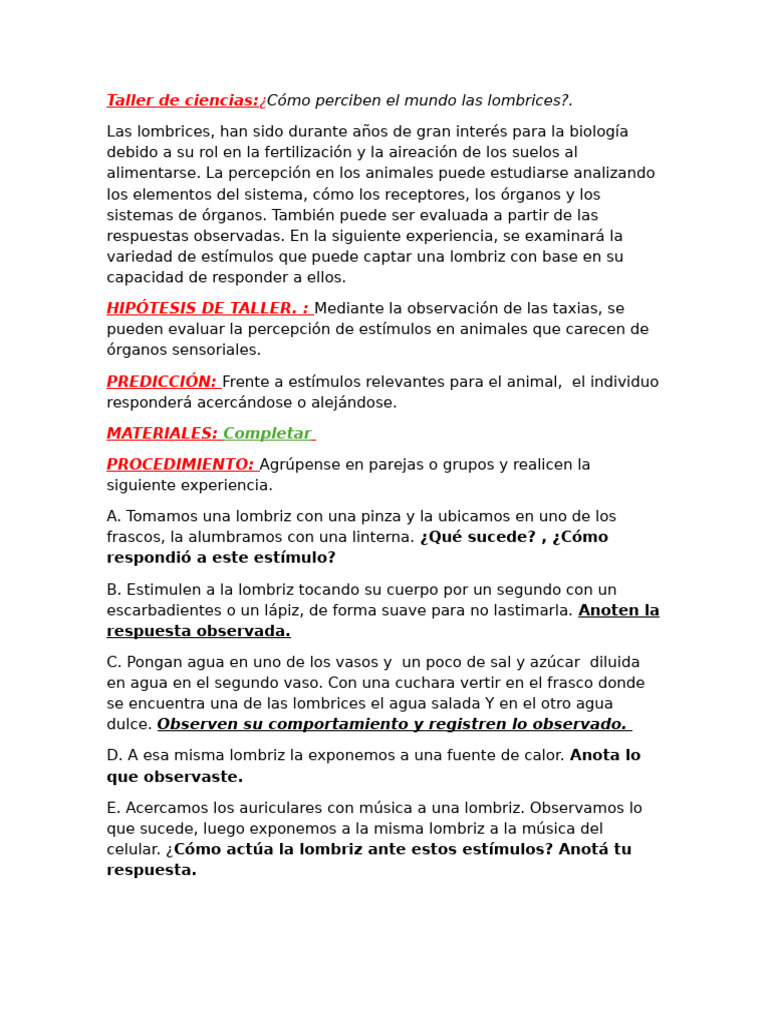 Taller de ciencias:¿Cómo perciben el mundo las lombrices?.

Las lombrices, han sido durante años de gran interés para la biología debido a su rol en la fertilización y la aireación de los suelos al alimentarse. La percepción en los animales puede estudiarse analizando los elementos del sistema, cómo los receptores, los órganos y los sistemas de órganos. También puede ser evaluada a partir de las respuestas observadas. En la siguiente experiencia, se examinará la variedad de estímulos que puede captar una lombriz con base en su capacidad de responder a ellos.

HIPÓTESIS DE TALLER. : Mediante la observación de las taxias, se pueden evaluar la percepción de estímulos en animales que carecen de órganos sensoriales.

PREDICCIÓN: Frente a estímulos relevantes para el animal, el individuo responderá acercándose o alejándose.

MATERIALES: Completar

PROCEDIMIENTO: Agrúpense en parejas o grupos y realicen la siguiente experiencia.

A. Tomamos una lombriz con una pinza y la ubicamos en uno de los frascos, la alumbramos con una linterna. ¿Qué sucede? , ¿Cómo respondió a este estímulo?

B. Estimulen a la lombriz tocando su cuerpo por un segundo con un escarbadientes o un lápiz, de forma suave para no lastimarla. Anoten la respuesta observada.

C. Pongan agua en uno de los vasos y un poco de sal y azúcar diluida en agua en el segundo vaso. Con una cuchara vertir en el frasco donde se encuentra una de las lombrices el agua salada Y en el otro agua dulce. Observen su comportamiento y registren lo observado.

D. A esa misma lombriz la exponemos a una fuente de calor. Anota lo que observaste.

E. Acercamos los auriculares con música a una lombriz. Observamos lo que sucede, luego exponemos a la misma lombriz a la música del celular. ¿Cómo actúa la lombriz ante estos estímulos? Anotá tu respuesta.